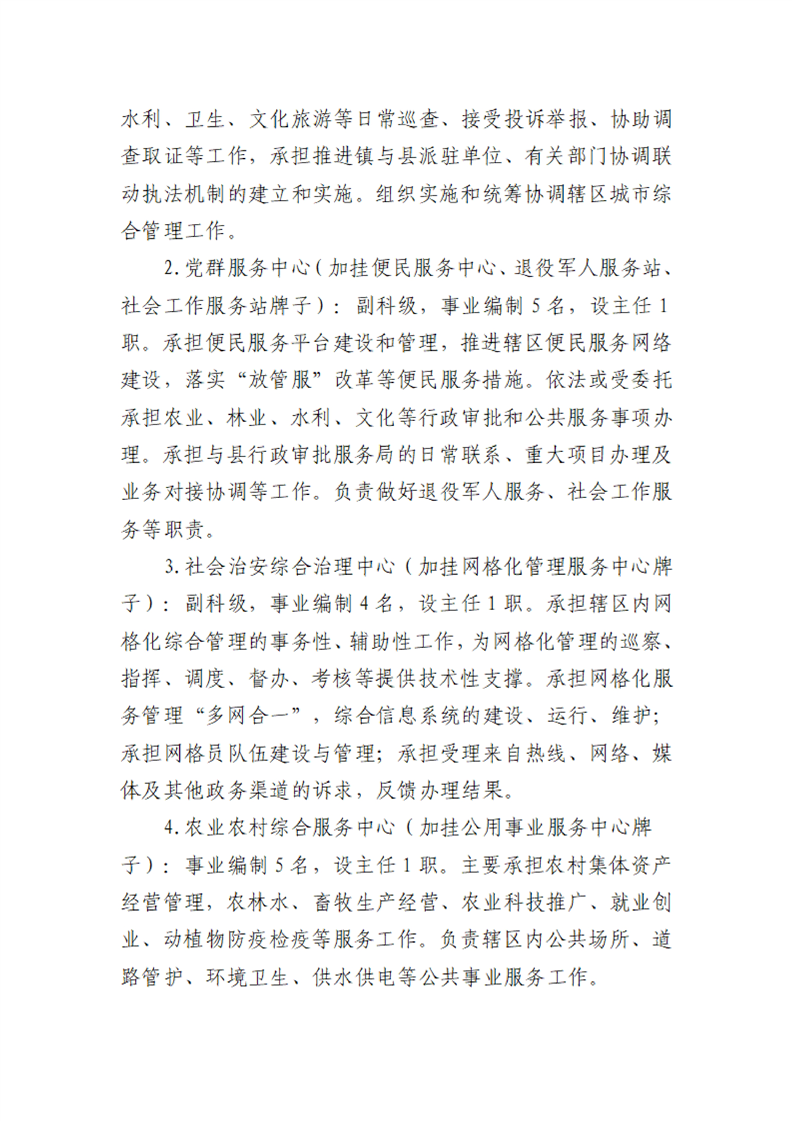 水利、卫生、文化旅游等日常巡查、接受投诉举报、协助调查取证等工作，承担推进镇与县派驻单位、有关部门协调联动执法机制的建立和实施。组织实施和统筹协调辖区城市综合管理工作。

2.党群服务中心（加挂便民服务中心、退役军人服务站、社会工作服务站牌子）：副科级，事业编制5名，设主任1职。承担便民服务平台建设和管理，推进辖区便民服务网络建设，落实“放管服”改革等便民服务措施。依法或受委托承担农业、林业、水利、文化等行政审批和公共服务事项办理。承担与县行政审批服务局的日常联系、重大项目办理及业务对接协调等工作。负责做好退役军人服务、社会工作服务等职责。

3.社会治安综合治理中心（加挂网格化管理服务中心牌子）：副科级，事业编制4名，设主任1职。承担辖区内网格化综合管理的事务性、辅助性工作，为网格化管理的巡察、指挥、调度、督办、考核等提供技术性支撑。承担网格化服务管理“多网合一”，综合信息系统的建设、运行、维护；承担网格员队伍建设与管理；承担受理来自热线、网络、媒体及其他政务渠道的诉求，反馈办理结果。

4.农业农村综合服务中心（加挂公用事业服务中心牌子）：事业编制5名，设主任1职。主要承担农村集体资产经营管理，农林水、畜牧生产经营、农业科技推广、就业创业、动植物防疫检疫等服务工作。负责辖区内公共场所、道路管护、环境卫生、供水供电等公共事业服务工作。